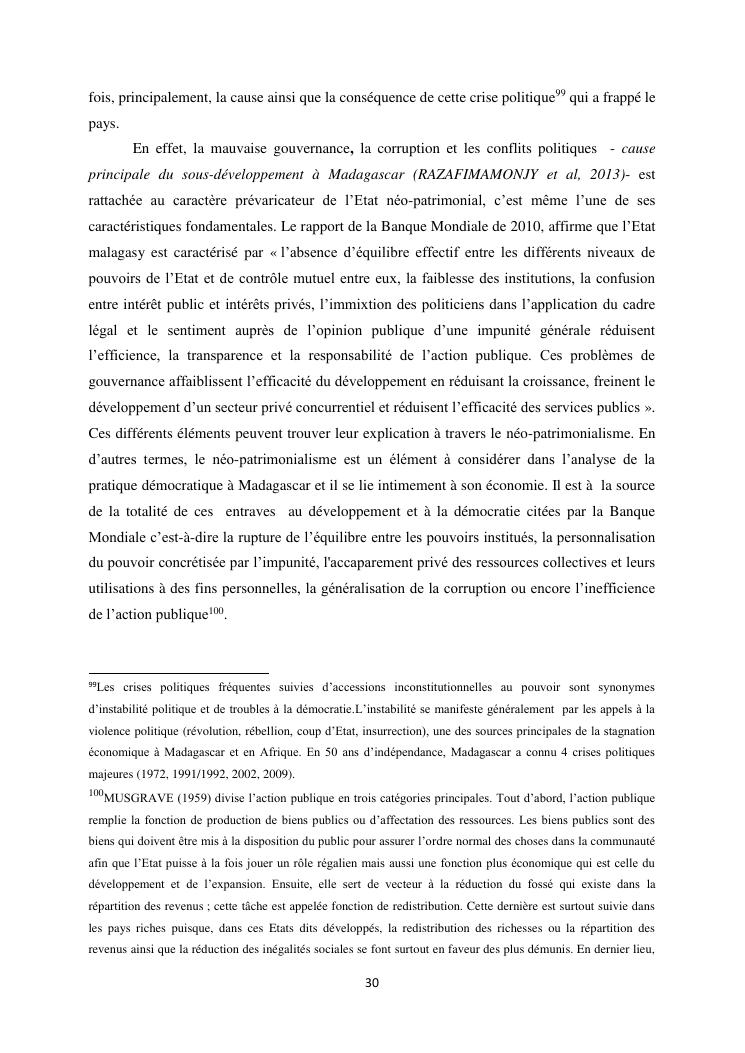 fois, principalement, la cause ainsi que la conséquence de cette crise politique$^{99}$ qui a frappé le pays.

En effet, la mauvaise gouvernance, la corruption et les conflits politiques - cause principale du sous-développement à Madagascar (RAZAFIMAMONJY et al, 2013)- est rattachée au caractère prévaricateur de l'Etat néo-patrimonial, c'est même l'une de ses caractéristiques fondamentales. Le rapport de la Banque Mondiale de 2010, affirme que l'Etat malagasy est caractérisé par « l'absence d'équilibre effectif entre les différents niveaux de pouvoirs de l'Etat et de contrôle mutuel entre eux, la faiblesse des institutions, la confusion entre intérêt public et intérêts privés, l'immixtion des politiciens dans l'application du cadre légal et le sentiment auprès de l'opinion publique d'une impunité générale réduisent l'efficience, la transparence et la responsabilité de l'action publique. Ces problèmes de gouvernance affaiblissent l'efficacité du développement en réduisant la croissance, freinent le développement d'un secteur privé concurrentiel et réduisent l'efficacité des services publics ». Ces différents éléments peuvent trouver leur explication à travers le néo-patrimonialisme. En d'autres termes, le néo-patrimonialisme est un élément à considérer dans l'analyse de la pratique démocratique à Madagascar et il se lie intimement à son économie. Il est à la source de la totalité de ces entraves au développement et à la démocratie citées par la Banque Mondiale c'est-à-dire la rupture de l'équilibre entre les pouvoirs institués, la personnalisation du pouvoir concrétisée par l'impunité, l'accaparement privé des ressources collectives et leurs utilisations à des fins personnelles, la généralisation de la corruption ou encore l'inefficience de l'action publique$^{100}$.

$^{99}$Les crises politiques fréquentes suivies d'accessions inconstitutionnelles au pouvoir sont synonymes d'instabilité politique et de troubles à la démocratie.L'instabilité se manifeste généralement par les appels à la violence politique (révolution, rébellion, coup d'Etat, insurrection), une des sources principales de la stagnation économique à Madagascar et en Afrique. En 50 ans d'indépendance, Madagascar a connu 4 crises politiques majeures (1972, 1991/1992, 2002, 2009).

$^{100}$MUSGRAVE (1959) divise l'action publique en trois catégories principales. Tout d'abord, l'action publique remplie la fonction de production de biens publics ou d'affectation des ressources. Les biens publics sont des biens qui doivent être mis à la disposition du public pour assurer l'ordre normal des choses dans la communauté afin que l'Etat puisse à la fois jouer un rôle régalien mais aussi une fonction plus économique qui est celle du développement et de l'expansion. Ensuite, elle sert de vecteur à la réduction du fossé qui existe dans la répartition des revenus ; cette tâche est appelée fonction de redistribution. Cette dernière est surtout suivie dans les pays riches puisque, dans ces Etats dits développés, la redistribution des richesses ou la répartition des revenus ainsi que la réduction des inégalités sociales se font surtout en faveur des plus démunis. En dernier lieu,

30